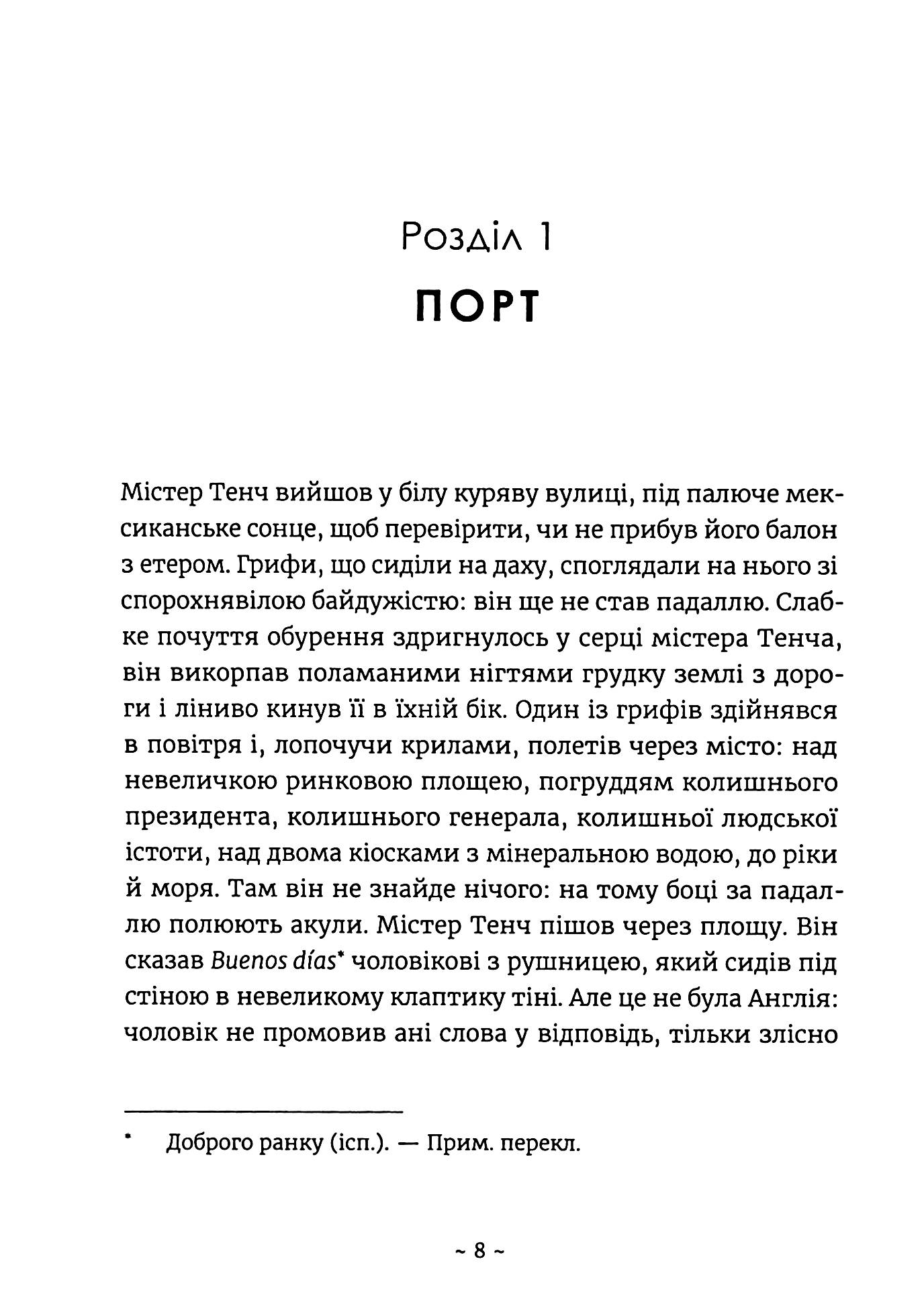 Розділ 1

ПОРТ

Містер Тенч вийшов у білу куряву вулиці, під палюче мексиканське сонце, щоб перевірити, чи не прибув його балон з етером. Грифи, що сиділи на даху, споглядали на нього зі спорохнявілою байдужістю: він ще не став падаллю. Слабке почуття обурення здригнулось у серці містера Тенча, він викорпав поламаними нігтями грудку землі з дороги і ліниво кинув її в їхній бік. Один із грифів здійнявся в повітря і, лопочучи крилами, полетів через місто: над невеличкою ринковою площею, погруддям колишнього президента, колишнього генерала, колишньої людської істоти, над двома кіосками з мінеральною водою, до ріки й моря. Там він не знайде нічого: на тому боці за падаллю полюють акули. Містер Тенч пішов через площу. Він сказав Buenos días* чоловікові з рушницею, який сидів під стіною в невеликому клаптику тіні. Але це не була Англія: чоловік не промовив ані слова у відповідь, тільки злісно

* Доброго ранку (ісп.). — Прим. перекл.

~ 8 ~